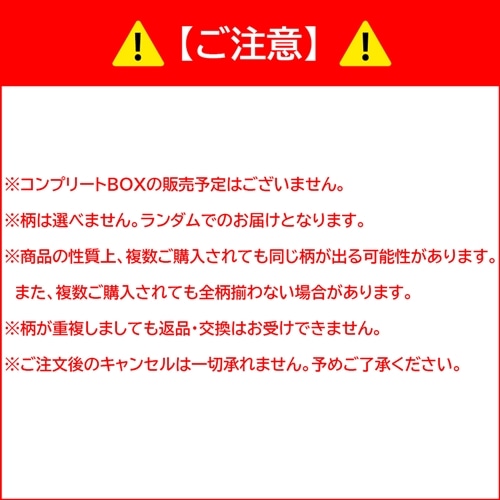 【ご注意】

※コンプリートBOXの販売予定はございません。

※柄は選べません。ランダムでのお届けとなります。

※商品の性質上、複数ご購入されても同じ柄が出る可能性があります。
また、複数ご購入されても全柄揃わない場合があります。

※柄が重複しましても返品・交換はお受けできません。

※ご注文後のキャンセルは一切承れません。予めご了承ください。